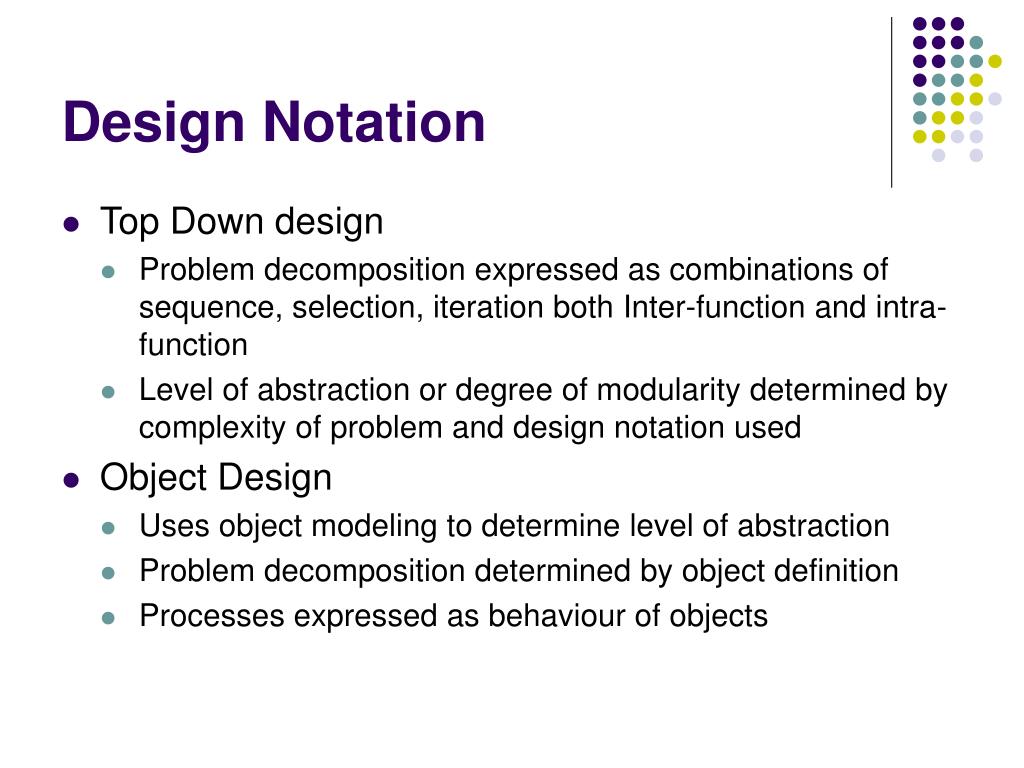 Design Notation

- Top Down design
  - Problem decomposition expressed as combinations of sequence, selection, iteration both Inter-function and intra-function
  - Level of abstraction or degree of modularity determined by complexity of problem and design notation used
- Object Design
  - Uses object modeling to determine level of abstraction
  - Problem decomposition determined by object definition
  - Processes expressed as behaviour of objects